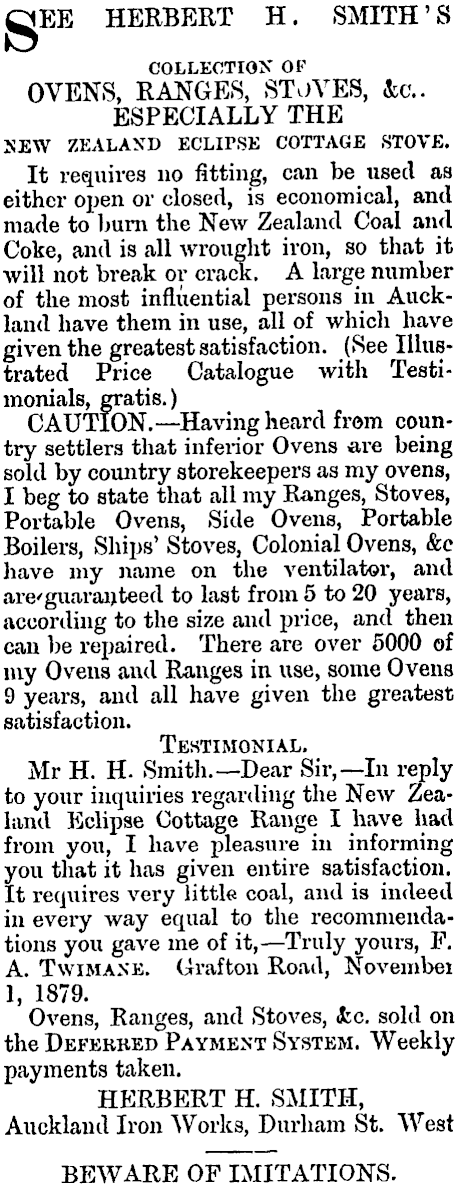 SEE HERBERT H. SMITH'S

COLLECTION OF
OVENS, RANGES, STOVES, &c..
ESPECIALLY THE
NEW ZEALAND ECLIPSE COTTAGE STOVE.

It requires no fitting, can be used as either open or closed, is economical, and made to burn the New Zealand Coal and Coke, and is all wrought iron, so that it will not break or crack. A large number of the most influential persons in Auckland have them in use, all of which have given the greatest satisfaction. (See Illustrated Price Catalogue with Testimonials, gratis.)

CAUTION.—Having heard from country settlers that inferior Ovens are being sold by country storekeepers as my ovens, I beg to state that all my Ranges, Stoves, Portable Ovens, Side Ovens, Portable Boilers, Ships' Stoves, Colonial Ovens, &c have my name on the ventilator, and are guaranteed to last from 5 to 20 years, according to the size and price, and then can be repaired. There are over 5000 of my Ovens and Ranges in use, some Ovens 9 years, and all have given the greatest satisfaction.

TESTIMONIAL.

Mr H. H. Smith.—Dear Sir,—In reply to your inquiries regarding the New Zealand Eclipse Cottage Range I have had from you, I have pleasure in informing you that it has given entire satisfaction. It requires very little coal, and is indeed in every way equal to the recommendations you gave me of it,—Truly yours, F. A. TWIMANE. Grafton Road, November 1, 1879.

Ovens, Ranges, and Stoves, &c. sold on the DEFERRED PAYMENT SYSTEM. Weekly payments taken.

HERBERT H. SMITH,
Auckland Iron Works, Durham St. West

BEWARE OF IMITATIONS.